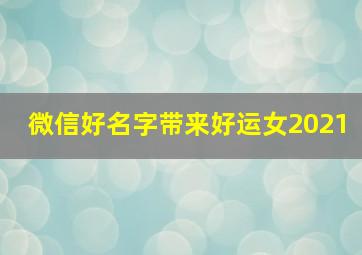 微信好名字带来好运女2021